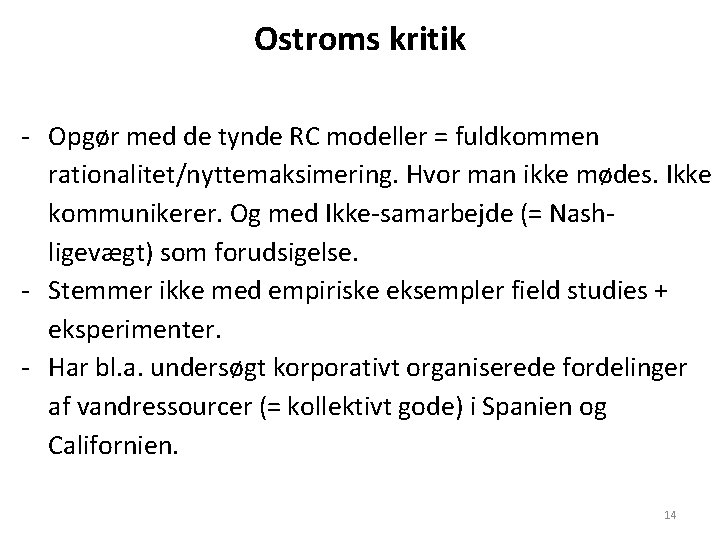 Ostroms kritik

- Opgør med de tynde RC modeller = fuldkommen rationalitet/nyttemaksimering. Hvor man ikke mødes. Ikke kommunikerer. Og med Ikke-samarbejde (= Nash-ligevægt) som forudsigelse.
- Stemmer ikke med empiriske eksempler field studies + eksperimenter.
- Har bl.a. undersøgt korporativt organiserede fordelinger af vandressourcer (= kollektivt gode) i Spanien og Californien.

14